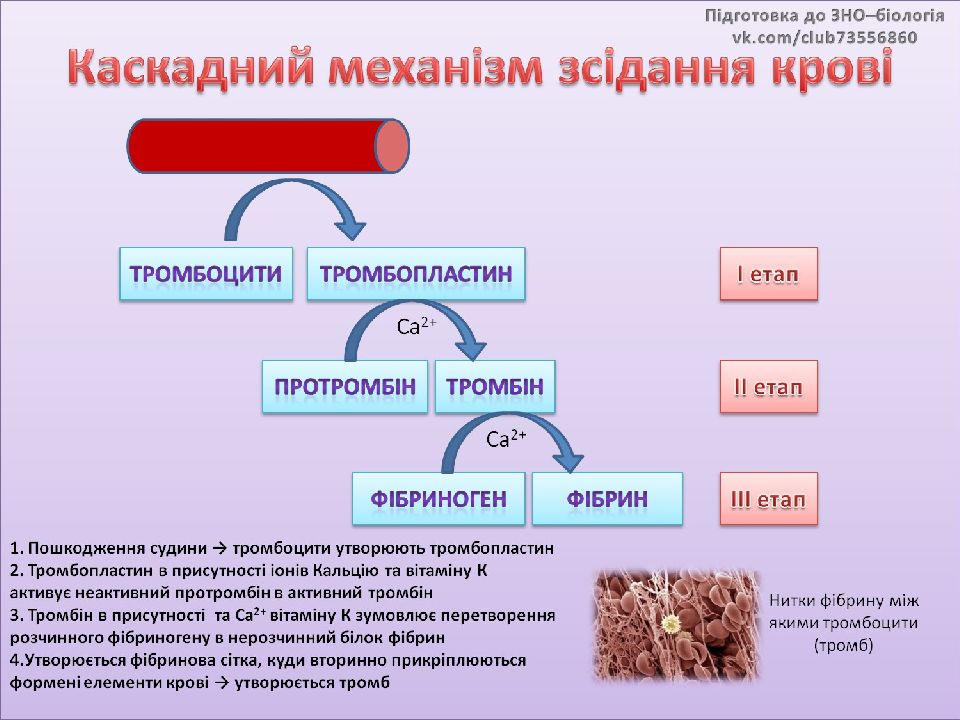 Підготовка до ЗНО–біологія
vk.com/club73556860

Каскадний механізм зсідання крові

ТРОМБОЦИТИ ТРОМБОПЛАСТИН

I етап

$Ca^{2+}$

ПРОТРОМБІН ТРОМБІН

II етап

$Ca^{2+}$

ФІБРИНОГЕН ФІБРИН

III етап

1. Пошкодження судини → тромбоцити утворюють тромбопластин
2. Тромбопластин в присутності іонів Кальцію та вітаміну К активує неактивний протромбін в активний тромбін
3. Тромбін в присутності та $Ca^{2+}$ вітаміну К зумовлює перетворення розчинного фібриногену в нерозчинний білок фібрин
4.Утворюється фібринова сітка, куди вторинно прикріплюються формені елементи крові → утворюється тромб

Нитки фібрину між якими тромбоцити (тромб)